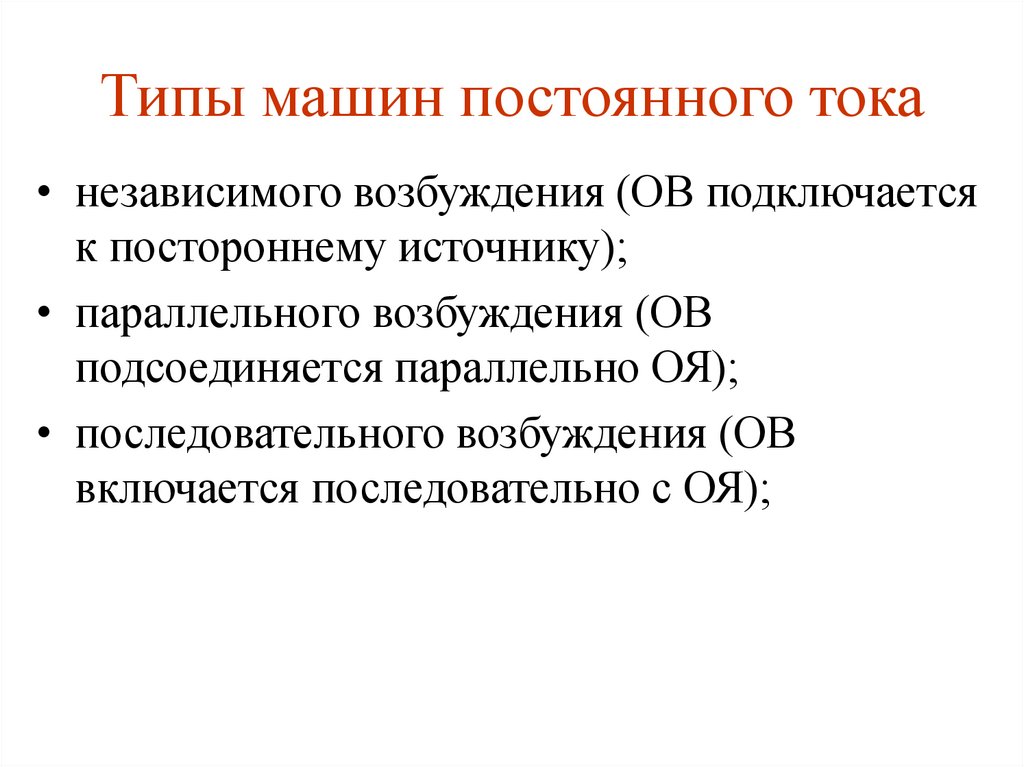 Типы машин постоянного тока

• независимого возбуждения (ОВ подключается к постороннему источнику);
• параллельного возбуждения (ОВ подсоединяется параллельно ОЯ);
• последовательного возбуждения (ОВ включается последовательно с ОЯ);